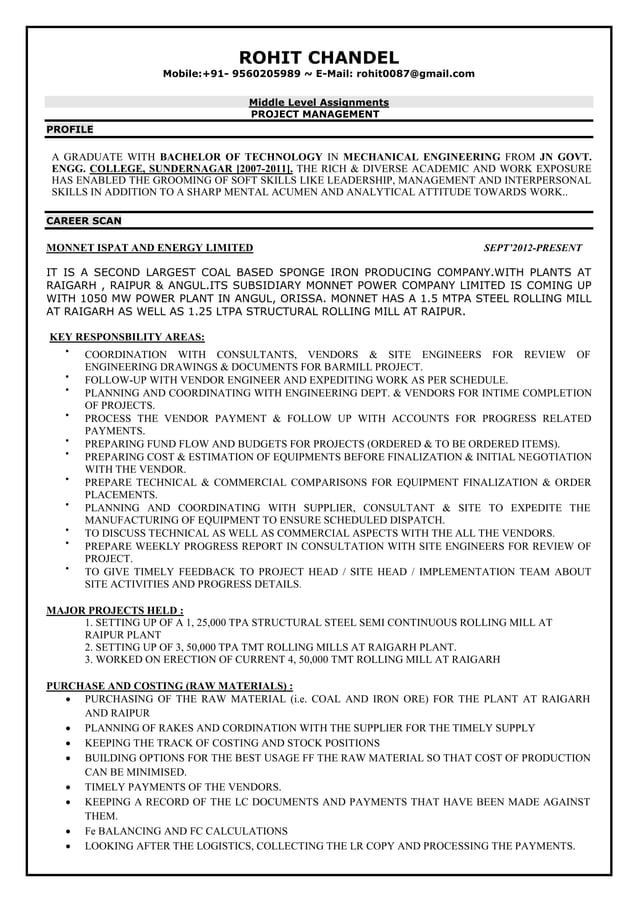 ROHIT CHANDEL
Mobile:+91- 9560205989 ~ E-Mail: rohit0087@gmail.com

Middle Level Assignments
PROJECT MANAGEMENT

PROFILE

A GRADUATE WITH BACHELOR OF TECHNOLOGY IN MECHANICAL ENGINEERING FROM JN GOVT. ENGG. COLLEGE, SUNDERNAGAR [2007-2011]. THE RICH & DIVERSE ACADEMIC AND WORK EXPOSURE HAS ENABLED THE GROOMING OF SOFT SKILLS LIKE LEADERSHIP, MANAGEMENT AND INTERPERSONAL SKILLS IN ADDITION TO A SHARP MENTAL ACUMEN AND ANALYTICAL ATTITUDE TOWARDS WORK..

CAREER SCAN

MONNET ISPAT AND ENERGY LIMITED
SEPT'2012-PRESENT

IT IS A SECOND LARGEST COAL BASED SPONGE IRON PRODUCING COMPANY.WITH PLANTS AT RAIGARH , RAIPUR & ANGUL.ITS SUBSIDIARY MONNET POWER COMPANY LIMITED IS COMING UP WITH 1050 MW POWER PLANT IN ANGUL, ORISSA. MONNET HAS A 1.5 MTPA STEEL ROLLING MILL AT RAIGARH AS WELL AS 1.25 LTPA STRUCTURAL ROLLING MILL AT RAIPUR.

KEY RESPONSBILITY AREAS:
• COORDINATION WITH CONSULTANTS, VENDORS & SITE ENGINEERS FOR REVIEW OF ENGINEERING DRAWINGS & DOCUMENTS FOR BARMILL PROJECT.
• FOLLOW-UP WITH VENDOR ENGINEER AND EXPEDITING WORK AS PER SCHEDULE.
• PLANNING AND COORDINATING WITH ENGINEERING DEPT. & VENDORS FOR INTIME COMPLETION OF PROJECTS.
• PROCESS THE VENDOR PAYMENT & FOLLOW UP WITH ACCOUNTS FOR PROGRESS RELATED PAYMENTS.
• PREPARING FUND FLOW AND BUDGETS FOR PROJECTS (ORDERED & TO BE ORDERED ITEMS).
• PREPARING COST & ESTIMATION OF EQUIPMENTS BEFORE FINALIZATION & INITIAL NEGOTIATION WITH THE VENDOR.
• PREPARE TECHNICAL & COMMERCIAL COMPARISONS FOR EQUIPMENT FINALIZATION & ORDER PLACEMENTS.
• PLANNING AND COORDINATING WITH SUPPLIER, CONSULTANT & SITE TO EXPEDITE THE MANUFACTURING OF EQUIPMENT TO ENSURE SCHEDULED DISPATCH.
• TO DISCUSS TECHNICAL AS WELL AS COMMERCIAL ASPECTS WITH THE ALL THE VENDORS.
• PREPARE WEEKLY PROGRESS REPORT IN CONSULTATION WITH SITE ENGINEERS FOR REVIEW OF PROJECT.
• TO GIVE TIMELY FEEDBACK TO PROJECT HEAD / SITE HEAD / IMPLEMENTATION TEAM ABOUT SITE ACTIVITIES AND PROGRESS DETAILS.

MAJOR PROJECTS HELD :
1. SETTING UP OF A 1, 25,000 TPA STRUCTURAL STEEL SEMI CONTINUOUS ROLLING MILL AT RAIPUR PLANT
2. SETTING UP OF 3, 50,000 TPA TMT ROLLING MILLS AT RAIGARH PLANT.
3. WORKED ON ERECTION OF CURRENT 4, 50,000 TMT ROLLING MILL AT RAIGARH

PURCHASE AND COSTING (RAW MATERIALS) :
• PURCHASING OF THE RAW MATERIAL (i.e. COAL AND IRON ORE) FOR THE PLANT AT RAIGARH AND RAIPUR
• PLANNING OF RAKES AND CORDINATION WITH THE SUPPLIER FOR THE TIMELY SUPPLY
• KEEPING THE TRACK OF COSTING AND STOCK POSITIONS
• BUILDING OPTIONS FOR THE BEST USAGE FF THE RAW MATERIAL SO THAT COST OF PRODUCTION CAN BE MINIMISED.
• TIMELY PAYMENTS OF THE VENDORS.
• KEEPING A RECORD OF THE LC DOCUMENTS AND PAYMENTS THAT HAVE BEEN MADE AGAINST THEM.
• Fe BALANCING AND FC CALCULATIONS
• LOOKING AFTER THE LOGISTICS, COLLECTING THE LR COPY AND PROCESSING THE PAYMENTS.